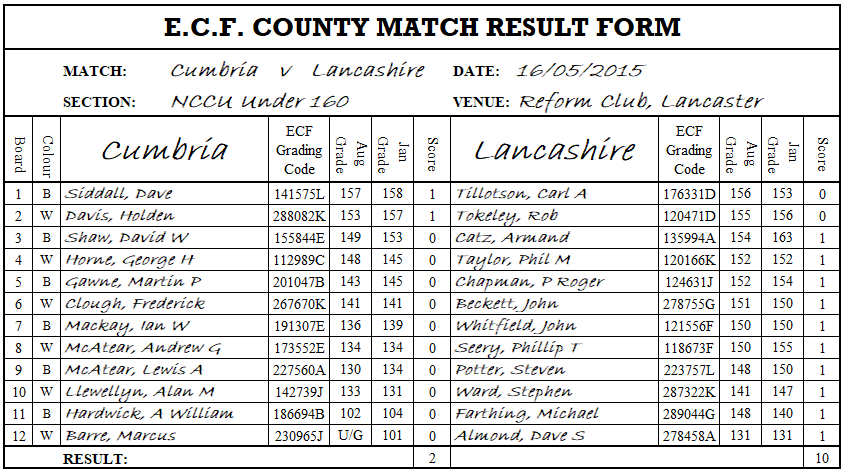 E.C.F. COUNTY MATCH RESULT FORM

MATCH: Cumbria v Lancashire DATE: 16/05/2015

SECTION: NCCU Under 160 VENUE: Reform Club, Lancaster

| Board | Colour | Cumbria | ECF Grading Code | Aug Grade | Jan Grade | Score | Lancashire | ECF Grading Code | Aug Grade | Jan Grade | Score |
|---|---|---|---|---|---|---|---|---|---|---|---|
| 1 | B | Siddall, Dave | 141575L | 157 | 158 | 1 | Tillotson, Carl A | 176331D | 156 | 153 | 0 |
| 2 | W | Davis, Holden | 288082K | 153 | 157 | 1 | Tokeley, Rob | 120471D | 155 | 156 | 0 |
| 3 | B | Shaw, David W | 155844E | 149 | 153 | 0 | Catz, Armand | 135994A | 154 | 163 | 1 |
| 4 | W | Horne, George H | 112989C | 148 | 145 | 0 | Taylor, Phil M | 120166K | 152 | 152 | 1 |
| 5 | B | Gawne, Martin P | 201047B | 143 | 145 | 0 | Chapman, P Roger | 124631J | 152 | 154 | 1 |
| 6 | W | Clough, Frederick | 267670K | 141 | 141 | 0 | Beckett, John | 278755G | 151 | 150 | 1 |
| 7 | B | Mackay, Ian W | 191307E | 136 | 139 | 0 | Whitfield, John | 121556F | 150 | 150 | 1 |
| 8 | W | McAtear, Andrew G | 173552E | 134 | 134 | 0 | Seery, Phillip T | 118673F | 150 | 155 | 1 |
| 9 | B | McAtear, Lewis A | 227560A | 130 | 134 | 0 | Potter, Steven | 223757L | 148 | 150 | 1 |
| 10 | W | Llewellyn, Alan M | 142739J | 133 | 131 | 0 | Ward, Stephen | 287322K | 141 | 147 | 1 |
| 11 | B | Hardwick, A William | 186694B | 102 | 104 | 0 | Farthing, Michael | 289044G | 148 | 140 | 1 |
| 12 | W | Barre, Marcus | 230965J | U/G | 101 | 0 | Almond, Dave S | 278458A | 131 | 131 | 1 |
| | | RESULT: | | | | 2 | | | | | 10 |